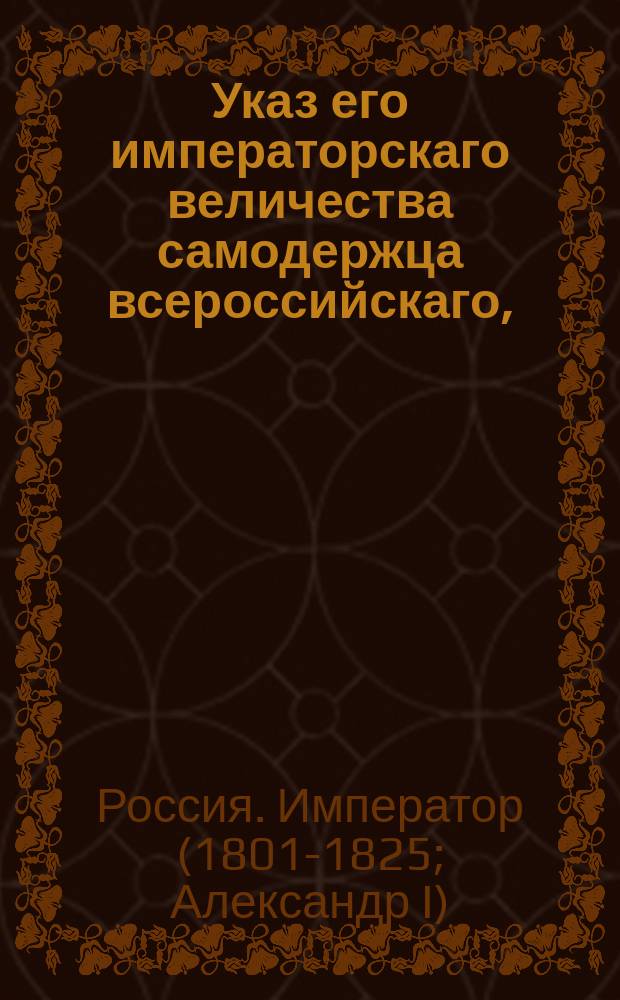 Указ его императорскаго величества самодержца всероссийскаго,

Россия. Император (1801-1825; Александр I)